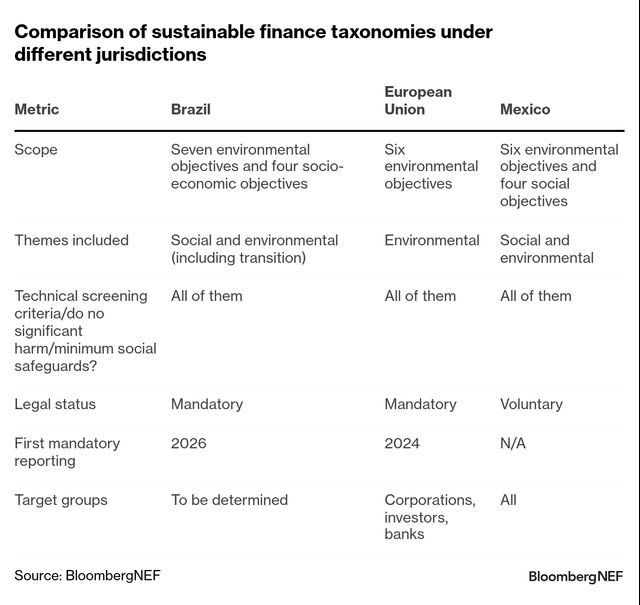 Comparison of sustainable finance taxonomies under different jurisdictions

| Metric | Brazil | European Union | Mexico |
|---|---|---|---|
| Scope | Seven environmental objectives and four socio-economic objectives | Six environmental objectives | Six environmental objectives and four social objectives |
| Themes included | Social and environmental (including transition) | Environmental | Social and environmental |
| Technical screening criteria/do no significant harm/minimum social safeguards? | All of them | All of them | All of them |
| Legal status | Mandatory | Mandatory | Voluntary |
| First mandatory reporting | 2026 | 2024 | N/A |
| Target groups | To be determined | Corporations, investors, banks | All |

Source: BloombergNEF

BloombergNEF